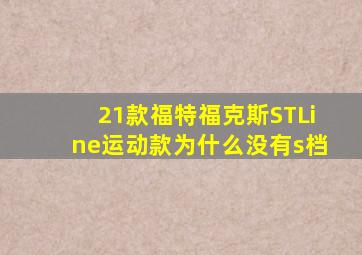 21款福特福克斯STLine运动款为什么没有s档